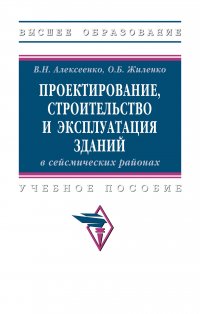 ВЫСШЕЕ ОБРАЗОВАНИЕ

В.Н. Алексеенко, О.Б. Жиленко

ПРОЕКТИРОВАНИЕ, СТРОИТЕЛЬСТВО И ЭКСПЛУАТАЦИЯ ЗДАНИЙ

в сейсмических районах

УЧЕБНОЕ ПОСОБИЕ